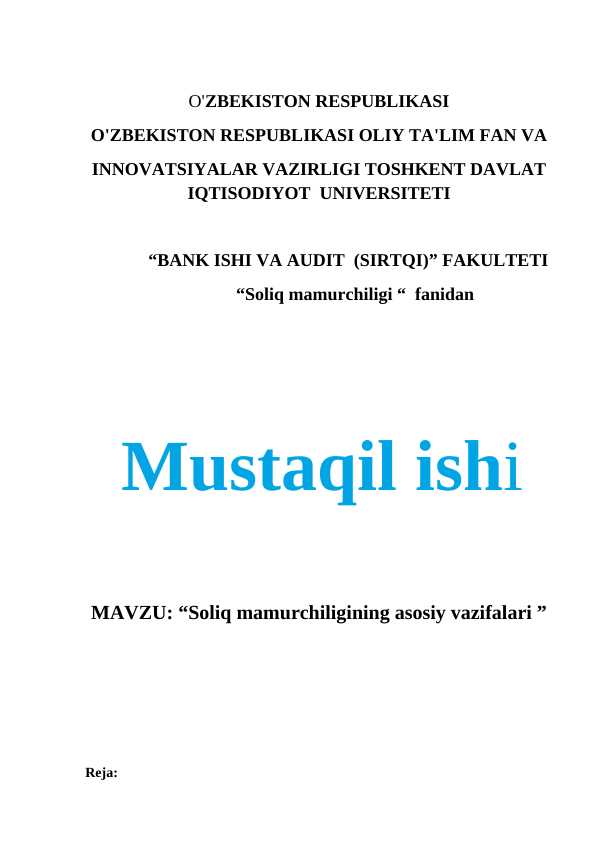 O'ZBEKISTON RESPUBLIKASI

O'ZBEKISTON RESPUBLIKASI OLIY TA'LIM FAN VA INNOVATSIYALAR VAZIRLIGI TOSHKENT DAVLAT IQTISODIYOT UNIVERSITETI

“BANK ISHI VA AUDIT (SIRTQI)” FAKULTETI

“Soliq mamurchiligi “ fanidan

Mustaqil ishi

MAVZU: “Soliq mamurchiligining asosiy vazifalari ”

Reja: